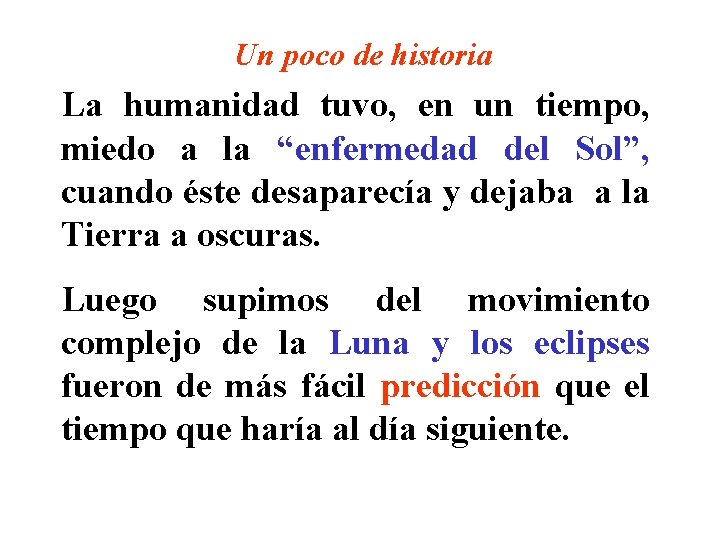 Un poco de historia

La humanidad tuvo, en un tiempo, miedo a la “enfermedad del Sol”, cuando éste desaparecía y dejaba a la Tierra a oscuras.

Luego supimos del movimiento complejo de la Luna y los eclipses fueron de más fácil predicción que el tiempo que haría al día siguiente.